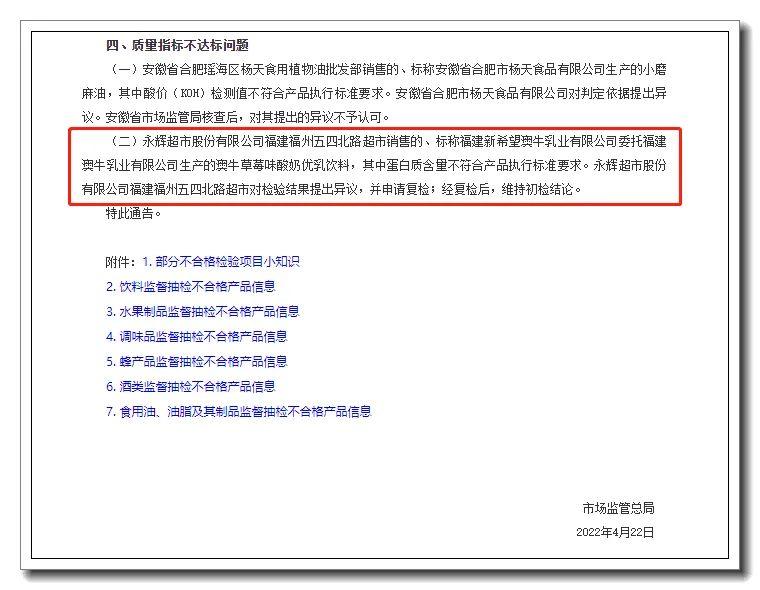 四、质量指标不达标问题

（一）安徽省合肥瑶海区杨天食用植物油批发部销售的、标称安徽省合肥市杨天食品有限公司生产的小磨麻油，其中酸价（KOH）检测值不符合产品执行标准要求。安徽省合肥市杨天食品有限公司对判定依据提出异议。安徽省市场监管局核查后，对其提出的异议不予认可。

（二）永辉超市股份有限公司福建福州五四北路超市销售的、标称福建新希望澳牛乳业有限公司委托福建澳牛乳业有限公司生产的澳牛草莓味酸奶优乳饮料，其中蛋白质含量不符合产品执行标准要求。永辉超市股份有限公司福建福州五四北路超市对检验结果提出异议，并申请复检；经复检后，维持初检结论。

特此通告。

附件：1. 部分不合格检验项目小知识

2. 饮料监督抽检不合格产品信息

3. 水果制品监督抽检不合格产品信息

4. 调味品监督抽检不合格产品信息

5. 蜂产品监督抽检不合格产品信息

6. 酒类监督抽检不合格产品信息

7. 食用油、油脂及其制品监督抽检不合格产品信息

市场监管总局

2022年4月22日